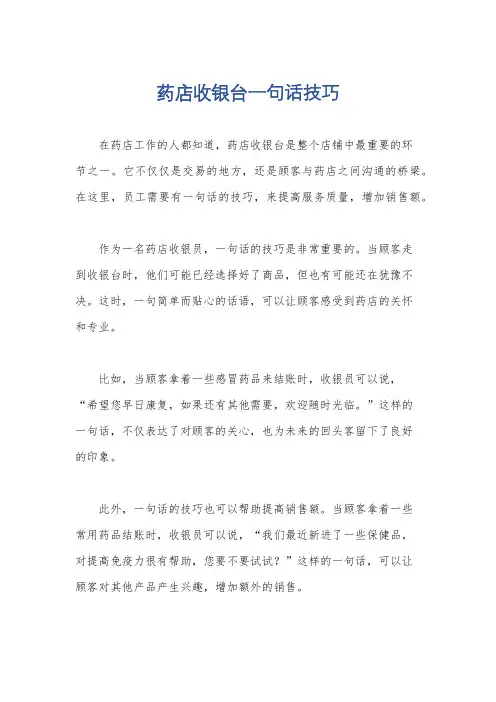 药店收银台一句话技巧

在药店工作的人都知道，药店收银台是整个店铺中最重要的环节之一。它不仅仅是交易的地方，还是顾客与药店之间沟通的桥梁。在这里，员工需要有一句话的技巧，来提高服务质量，增加销售额。

作为一名药店收银员，一句话的技巧是非常重要的。当顾客走到收银台时，他们可能已经选择好了商品，但也有可能还在犹豫不决。这时，一句简单而贴心的话语，可以让顾客感受到药店的关怀和专业。

比如，当顾客拿着一些感冒药品来结账时，收银员可以说，“希望您早日康复，如果还有其他需要，欢迎随时光临。”这样的一句话，不仅表达了对顾客的关心，也为未来的回头客留下了良好的印象。

此外，一句话的技巧也可以帮助提高销售额。当顾客拿着一些常用药品结账时，收银员可以说，“我们最近新进了一些保健品，对提高免疫力很有帮助，您要不要试试？”这样的一句话，可以让顾客对其他产品产生兴趣，增加额外的销售。